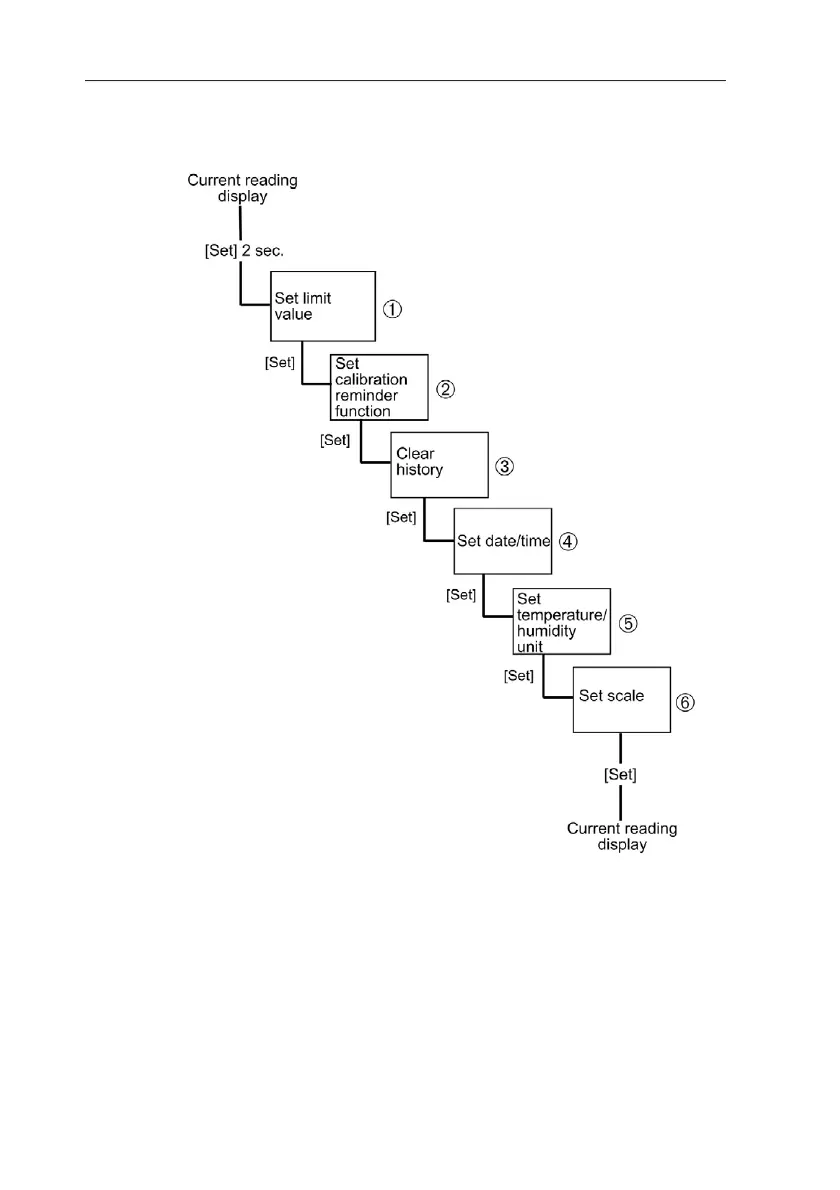 Current reading display

[Set] 2 sec.

Set limit value ①

[Set]

Set calibration reminder function ②

[Set]

Clear history ③

[Set]

Set date/time ④

[Set]

Set temperature/ humidity unit ⑤

[Set]

Set scale ⑥

[Set]

Current reading display